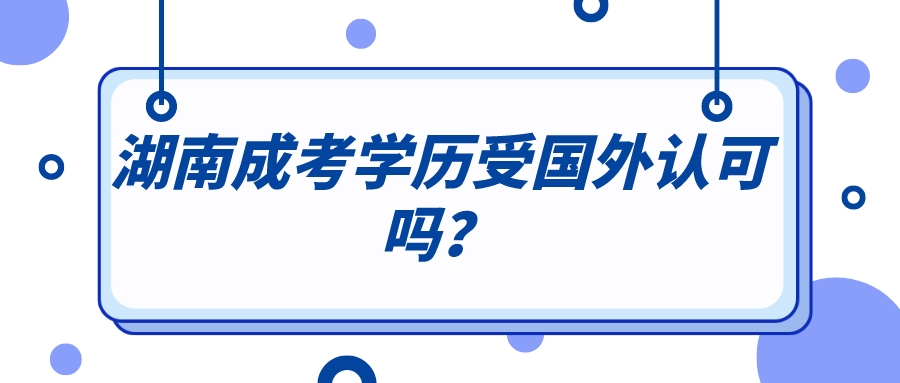 湖南成考学历受国外认可吗？